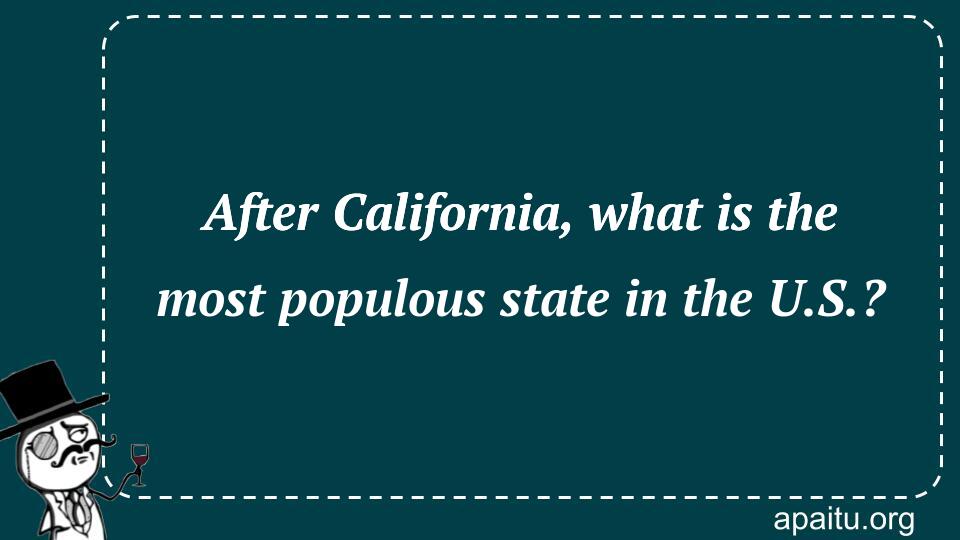 After California, what is the most populous state in the U.S.?

apaitu.org